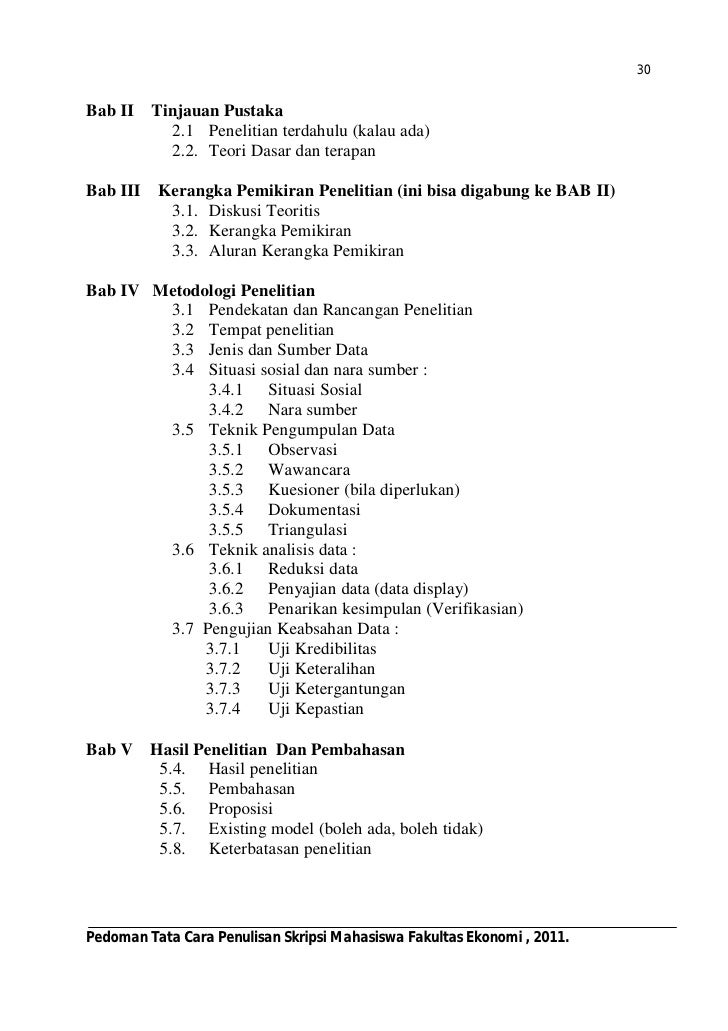 30

Bab II Tinjauan Pustaka
2.1 Penelitian terdahulu (kalau ada)
2.2. Teori Dasar dan terapan

Bab III Kerangka Pemikiran Penelitian (ini bisa digabung ke BAB II)
3.1. Diskusi Teoritis
3.2. Kerangka Pemikiran
3.3. Aluran Kerangka Pemikiran

Bab IV Metodologi Penelitian
3.1 Pendekatan dan Rancangan Penelitian
3.2 Tempat penelitian
3.3 Jenis dan Sumber Data
3.4 Situasi sosial dan nara sumber :
3.4.1 Situasi Sosial
3.4.2 Nara sumber
3.5 Teknik Pengumpulan Data
3.5.1 Observasi
3.5.2 Wawancara
3.5.3 Kuesioner (bila diperlukan)
3.5.4 Dokumentasi
3.5.5 Triangulasi
3.6 Teknik analisis data :
3.6.1 Reduksi data
3.6.2 Penyajian data (data display)
3.6.3 Penarikan kesimpulan (Verifikasian)
3.7 Pengujian Keabsahan Data :
3.7.1 Uji Kredibilitas
3.7.2 Uji Keteralihan
3.7.3 Uji Ketergantungan
3.7.4 Uji Kepastian

Bab V Hasil Penelitian Dan Pembahasan
5.4. Hasil penelitian
5.5. Pembahasan
5.6. Proposisi
5.7. Existing model (boleh ada, boleh tidak)
5.8. Keterbatasan penelitian

Pedoman Tata Cara Penulisan Skripsi Mahasiswa Fakultas Ekonomi , 2011.